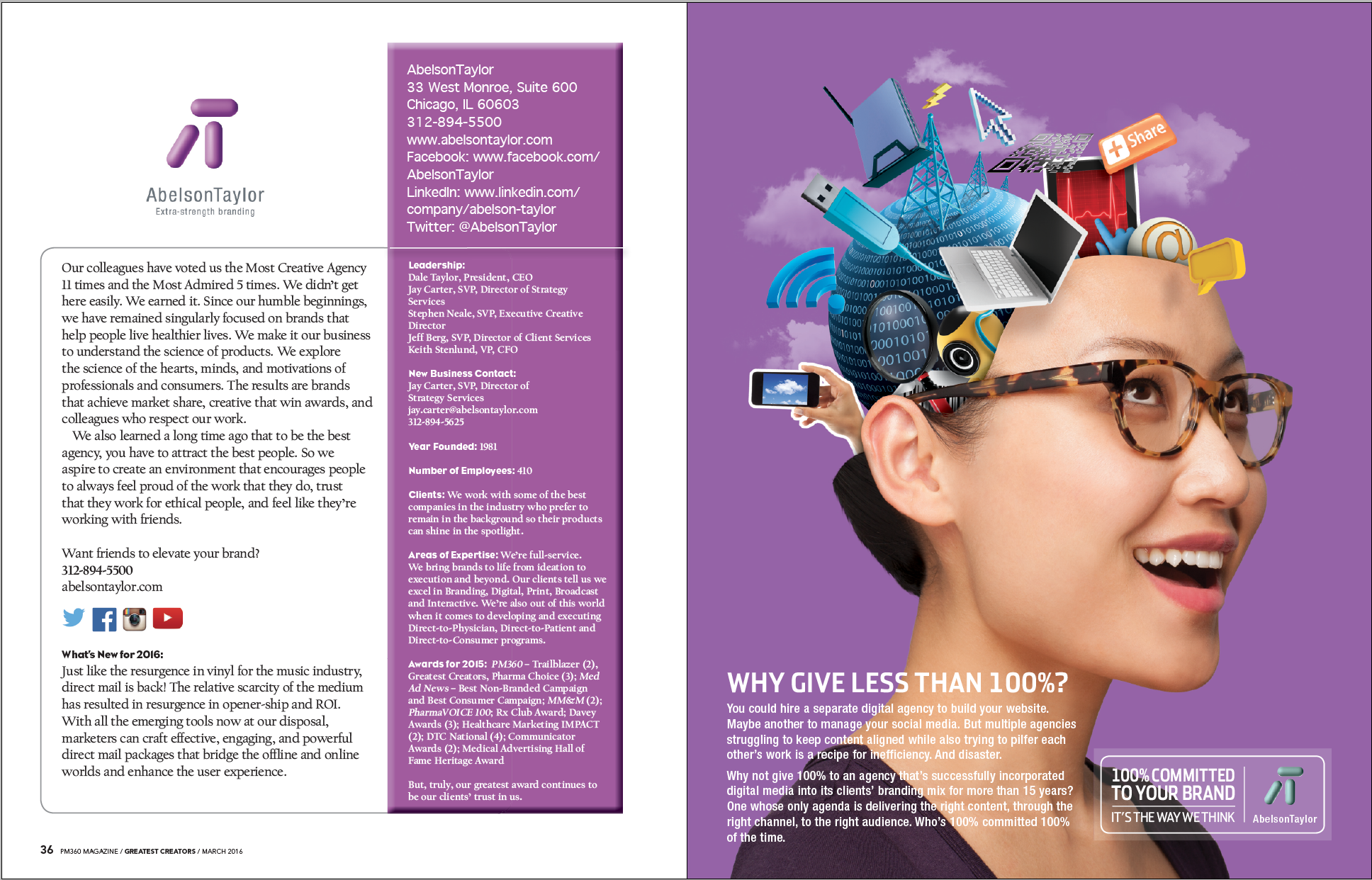 AbelsonTaylor
Extra-strength branding

Our colleagues have voted us the Most Creative Agency 11 times and the Most Admired 5 times. We didn't get here easily. We earned it. Since our humble beginnings, we have remained singularly focused on brands that help people live healthier lives. We make it our business to understand the science of products. We explore the science of the hearts, minds, and motivations of professionals and consumers. The results are brands that achieve market share, creative that win awards, and colleagues who respect our work.

We also learned a long time ago that to be the best agency, you have to attract the best people. So we aspire to create an environment that encourages people to always feel proud of the work that they do, trust that they work for ethical people, and feel like they're working with friends.

Want friends to elevate your brand?
312-894-5500
abelsontaylor.com

What's New for 2016:
Just like the resurgence in vinyl for the music industry, direct mail is back! The relative scarcity of the medium has resulted in resurgence in opener-ship and ROI. With all the emerging tools now at our disposal, marketers can craft effective, engaging, and powerful direct mail packages that bridge the offline and online worlds and enhance the user experience.

AbelsonTaylor
33 West Monroe, Suite 600
Chicago, IL 60603
312-894-5500
www.abelsontaylor.com
Facebook: www.facebook.com/AbelsonTaylor
LinkedIn: www.linkedin.com/company/abelson-taylor
Twitter: @AbelsonTaylor

Leadership:
Dale Taylor, President, CEO
Jay Carter, SVP, Director of Strategy Services
Stephen Neale, SVP, Executive Creative Director
Jeff Berg, SVP, Director of Client Services
Keith Stenlund, VP, CFO

New Business Contact:
Jay Carter, SVP, Director of Strategy Services
jay.carter@abelsontaylor.com
312-894-5625

Year Founded: 1981

Number of Employees: 410

Clients: We work with some of the best companies in the industry who prefer to remain in the background so their products can shine in the spotlight.

Areas of Expertise: We're full-service. We bring brands to life from ideation to execution and beyond. Our clients tell us we excel in Branding, Digital, Print, Broadcast and Interactive. We're also out of this world when it comes to developing and executing Direct-to-Physician, Direct-to-Patient and Direct-to-Consumer programs.

Awards for 2015: PM360 – Trailblazer (2), Greatest Creators, Pharma Choice (3); Med Ad News – Best Non-Branded Campaign and Best Consumer Campaign; MM&M (2); PharmaVOICE 100; Rx Club Award; Davey Awards (3); Healthcare Marketing IMPACT (2); DTC National (4); Communicator Awards (2); Medical Advertising Hall of Fame Heritage Award

But, truly, our greatest award continues to be our clients' trust in us.

36 PM360 MAGAZINE / GREATEST CREATORS / MARCH 2016

Share

WHY GIVE LESS THAN 100%?

You could hire a separate digital agency to build your website. Maybe another to manage your social media. But multiple agencies struggling to keep content aligned while also trying to pilfer each other's work is a recipe for inefficiency. And disaster.

Why not give 100% to an agency that's successfully incorporated digital media into its clients' branding mix for more than 15 years? One whose only agenda is delivering the right content, through the right channel, to the right audience. Who's 100% committed 100% of the time.

100% COMMITTED TO YOUR BRAND
IT'S THE WAY WE THINK
AbelsonTaylor